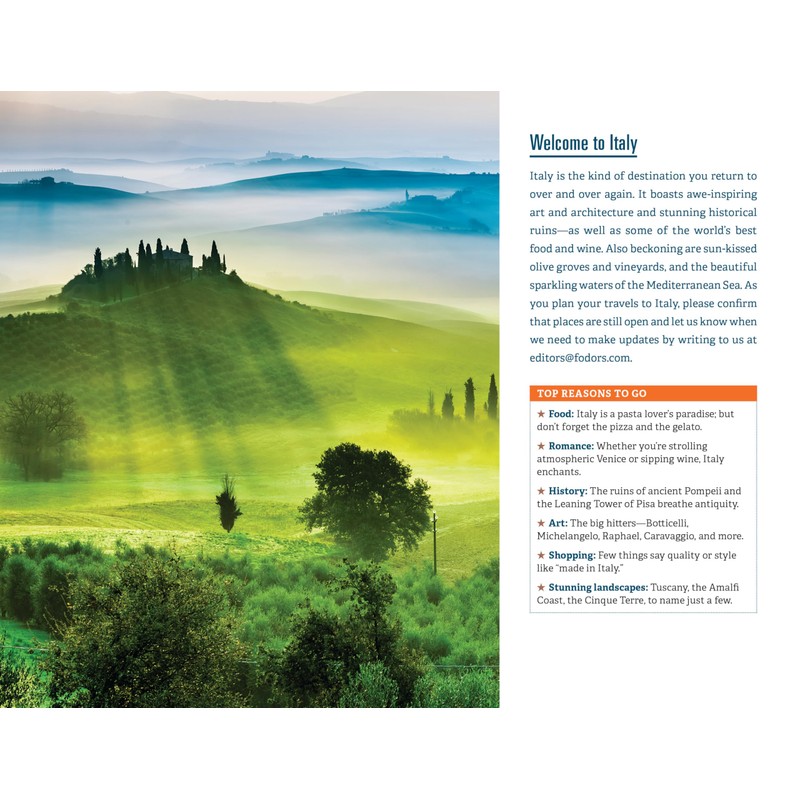 Welcome to Italy

Italy is the kind of destination you return to over and over again. It boasts awe-inspiring art and architecture and stunning historical ruins—as well as some of the world's best food and wine. Also beckoning are sun-kissed olive groves and vineyards, and the beautiful sparkling waters of the Mediterranean Sea. As you plan your travels to Italy, please confirm that places are still open and let us know when we need to make updates by writing to us at editors@fodors.com.

TOP REASONS TO GO

★ Food: Italy is a pasta lover's paradise; but don't forget the pizza and the gelato.

★ Romance: Whether you're strolling atmospheric Venice or sipping wine, Italy enchants.

★ History: The ruins of ancient Pompeii and the Leaning Tower of Pisa breathe antiquity.

★ Art: The big hitters—Botticelli, Michelangelo, Raphael, Caravaggio, and more.

★ Shopping: Few things say quality or style like "made in Italy."

★ Stunning landscapes: Tuscany, the Amalfi Coast, the Cinque Terre, to name just a few.